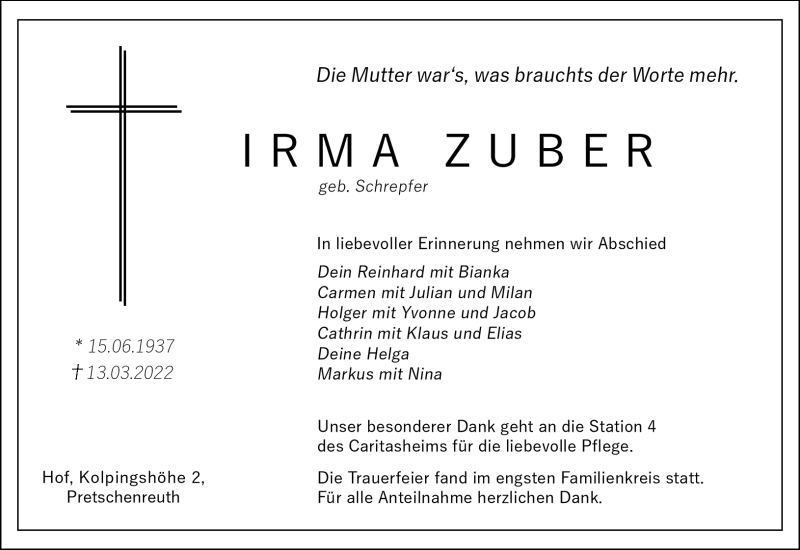 Die Mutter war‘s, was brauchts der Worte mehr.

IRMA ZUBER

geb. Schrepfer

In liebevoller Erinnerung nehmen wir Abschied

Dein Reinhard mit Bianka
Carmen mit Julian und Milan
Holger mit Yvonne und Jacob
Cathrin mit Klaus und Elias
Deine Helga
Markus mit Nina

* 15.06.1937
† 13.03.2022

Unser besonderer Dank geht an die Station 4 des Caritasheims für die liebevolle Pflege.

Hof, Kolpingshöhe 2,
Pretschenreuth

Die Trauerfeier fand im engsten Familienkreis statt.
Für alle Anteilnahme herzlichen Dank.